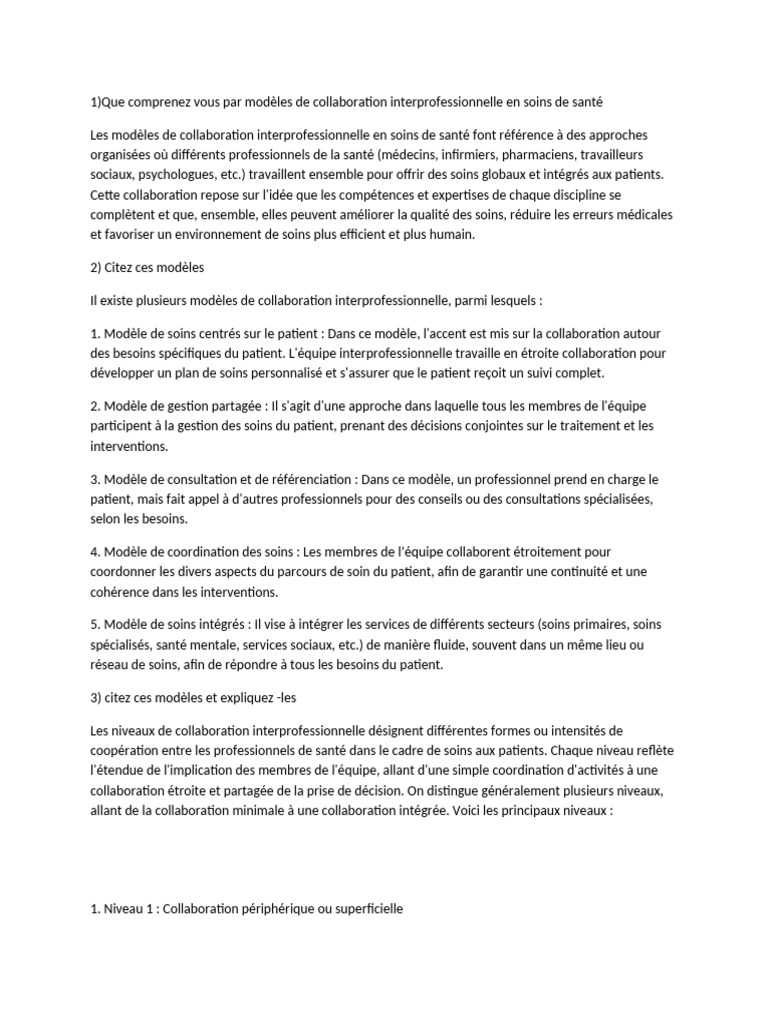 1)Que comprenez vous par modèles de collaboration interprofessionnelle en soins de santé

Les modèles de collaboration interprofessionnelle en soins de santé font référence à des approches organisées où différents professionnels de la santé (médecins, infirmiers, pharmaciens, travailleurs sociaux, psychologues, etc.) travaillent ensemble pour offrir des soins globaux et intégrés aux patients. Cette collaboration repose sur l'idée que les compétences et expertises de chaque discipline se complètent et que, ensemble, elles peuvent améliorer la qualité des soins, réduire les erreurs médicales et favoriser un environnement de soins plus efficient et plus humain.

2) Citez ces modèles

Il existe plusieurs modèles de collaboration interprofessionnelle, parmi lesquels :

1. Modèle de soins centrés sur le patient : Dans ce modèle, l'accent est mis sur la collaboration autour des besoins spécifiques du patient. L'équipe interprofessionnelle travaille en étroite collaboration pour développer un plan de soins personnalisé et s'assurer que le patient reçoit un suivi complet.

2. Modèle de gestion partagée : Il s'agit d'une approche dans laquelle tous les membres de l'équipe participent à la gestion des soins du patient, prenant des décisions conjointes sur le traitement et les interventions.

3. Modèle de consultation et de référenciation : Dans ce modèle, un professionnel prend en charge le patient, mais fait appel à d'autres professionnels pour des conseils ou des consultations spécialisées, selon les besoins.

4. Modèle de coordination des soins : Les membres de l'équipe collaborent étroitement pour coordonner les divers aspects du parcours de soin du patient, afin de garantir une continuité et une cohérence dans les interventions.

5. Modèle de soins intégrés : Il vise à intégrer les services de différents secteurs (soins primaires, soins spécialisés, santé mentale, services sociaux, etc.) de manière fluide, souvent dans un même lieu ou réseau de soins, afin de répondre à tous les besoins du patient.

3) citez ces modèles et expliquez -les

Les niveaux de collaboration interprofessionnelle désignent différentes formes ou intensités de coopération entre les professionnels de santé dans le cadre de soins aux patients. Chaque niveau reflète l'étendue de l'implication des membres de l'équipe, allant d'une simple coordination d'activités à une collaboration étroite et partagée de la prise de décision. On distingue généralement plusieurs niveaux, allant de la collaboration minimale à une collaboration intégrée. Voici les principaux niveaux :

1. Niveau 1 : Collaboration périphérique ou superficielle